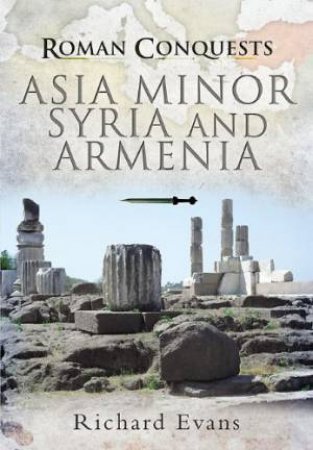 ROMAN CONQUESTS

ASIA MINOR SYRIA AND ARMENIA

Richard Evans